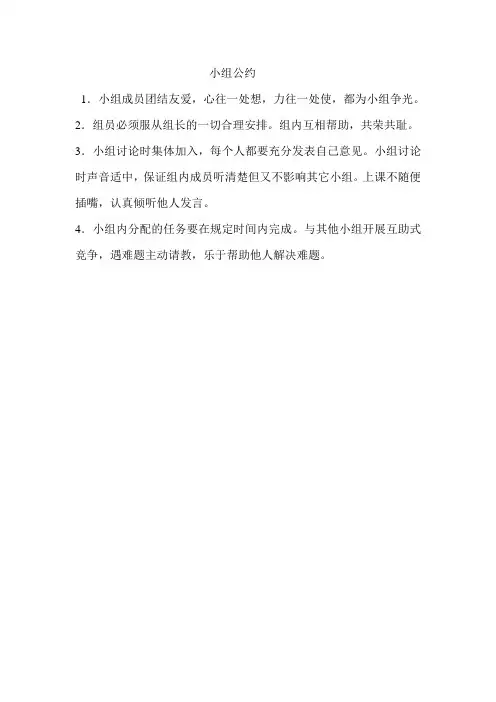 小组公约

1．小组成员团结友爱，心往一处想，力往一处使，都为小组争光。

2．组员必须服从组长的一切合理安排。组内互相帮助，共荣共耻。

3．小组讨论时集体加入，每个人都要充分发表自己意见。小组讨论时声音适中，保证组内成员听清楚但又不影响其它小组。上课不随便插嘴，认真倾听他人发言。

4．小组内分配的任务要在规定时间内完成。与其他小组开展互助式竞争，遇难题主动请教，乐于帮助他人解决难题。